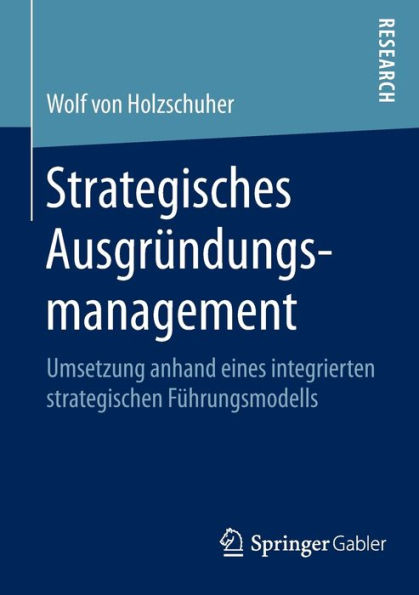 RESEARCH

Wolf von Holzschuher

Strategisches Ausgründungsmanagement

Umsetzung anhand eines integrierten strategischen Führungsmodells

Springer Gabler